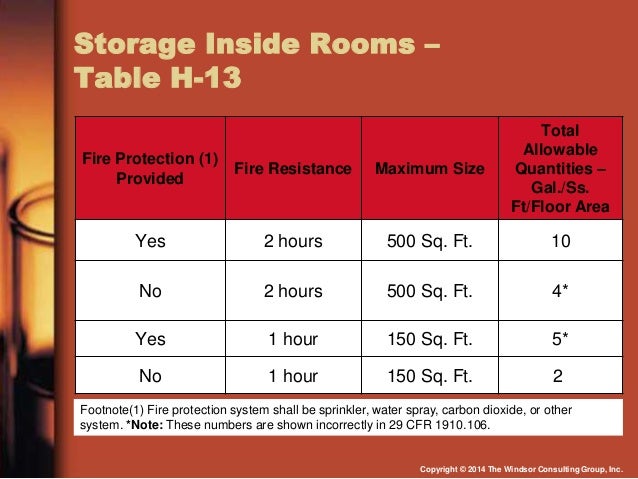 Storage Inside Rooms – Table H-13

| Fire Protection (1) Provided | Fire Resistance | Maximum Size | Total Allowable Quantities – Gal./Ss. Ft/Floor Area |
|---|---|---|---|
| Yes | 2 hours | 500 Sq. Ft. | 10 |
| No | 2 hours | 500 Sq. Ft. | 4* |
| Yes | 1 hour | 150 Sq. Ft. | 5* |
| No | 1 hour | 150 Sq. Ft. | 2 |

Footnote(1) Fire protection system shall be sprinkler, water spray, carbon dioxide, or other system. *Note: These numbers are shown incorrectly in 29 CFR 1910.106.

Copyright © 2014 The Windsor Consulting Group, Inc.